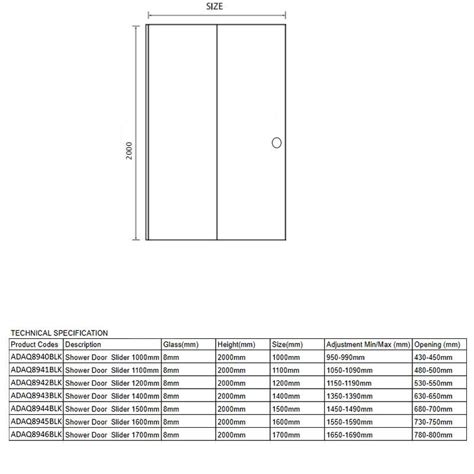 SIZE

2000

TECHNICAL SPECIFICATION

| Product Codes | Description | Glass(mm) | Height(mm) | Size(mm) | Adjustment Min/Max (mm) | Opening (mm) |
|---|---|---|---|---|---|---|
| ADAQ8940BLK | Shower Door Slider 1000mm | 8mm | 2000mm | 1000mm | 950-990mm | 430-450mm |
| ADAQ8941BLK | Shower Door Slider 1100mm | 8mm | 2000mm | 1100mm | 1050-1090mm | 480-500mm |
| ADAQ8942BLK | Shower Door Slider 1200mm | 8mm | 2000mm | 1200mm | 1150-1190mm | 530-550mm |
| ADAQ8943BLK | Shower Door Slider 1400mm | 8mm | 2000mm | 1400mm | 1350-1390mm | 630-650mm |
| ADAQ8944BLK | Shower Door Slider 1500mm | 8mm | 2000mm | 1500mm | 1450-1490mm | 680-700mm |
| ADAQ8945BLK | Shower Door Slider 1600mm | 8mm | 2000mm | 1600mm | 1550-1590mm | 730-750mm |
| ADAQ8946BLK | Shower Door Slider 1700mm | 8mm | 2000mm | 1700mm | 1650-1690mm | 780-800mm |